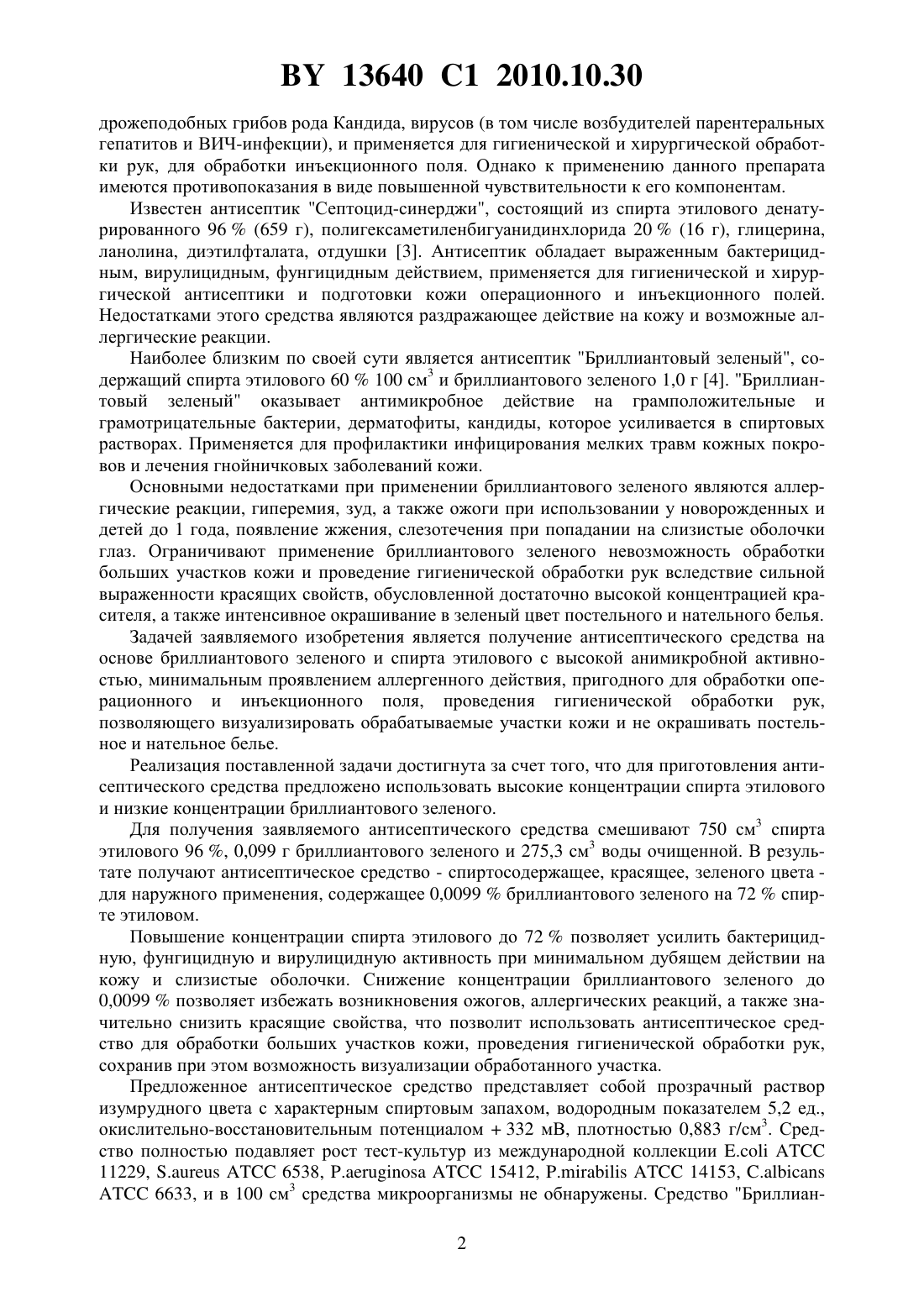 BY 13640 C1 2010.10.30

дрожеподобных грибов рода Кандида, вирусов (в том числе возбудителей парентеральных гепатитов и ВИЧ-инфекции), и применяется для гигиенической и хирургической обработки рук, для обработки инъекционного поля. Однако к применению данного препарата имеются противопоказания в виде повышенной чувствительности к его компонентам.

Известен антисептик "Септоцид-синерджи", состоящий из спирта этилового денатурированного 96 % (659 г), полигексаметиленбигуанидинхлорида 20 % (16 г), глицерина, ланолина, диэтилфталата, отдушки [3]. Антисептик обладает выраженным бактерицидным, вирулицидным, фунгицидным действием, применяется для гигиенической и хирургической антисептики и подготовки кожи операционного и инъекционного полей. Недостатками этого средства являются раздражающее действие на кожу и возможные аллергические реакции.

Наиболее близким по своей сути является антисептик "Бриллиантовый зеленый", содержащий спирта этилового 60 % 100 см$^3$ и бриллиантового зеленого 1,0 г [4]. "Бриллиантовый зеленый" оказывает антимикробное действие на грамположительные и грамотрицательные бактерии, дерматофиты, кандиды, которое усиливается в спиртовых растворах. Применяется для профилактики инфицирования мелких травм кожных покровов и лечения гнойничковых заболеваний кожи.

Основными недостатками при применении бриллиантового зеленого являются аллергические реакции, гиперемия, зуд, а также ожоги при использовании у новорожденных и детей до 1 года, появление жжения, слезотечения при попадании на слизистые оболочки глаз. Ограничивают применение бриллиантового зеленого невозможность обработки больших участков кожи и проведение гигиенической обработки рук вследствие сильной выраженности красящих свойств, обусловленной достаточно высокой концентрацией красителя, а также интенсивное окрашивание в зеленый цвет постельного и нательного белья.

Задачей заявляемого изобретения является получение антисептического средства на основе бриллиантового зеленого и спирта этилового с высокой анимикробной активностью, минимальным проявлением аллергенного действия, пригодного для обработки операционного и инъекционного поля, проведения гигиенической обработки рук, позволяющего визуализировать обрабатываемые участки кожи и не окрашивать постельное и нательное белье.

Реализация поставленной задачи достигнута за счет того, что для приготовления антисептического средства предложено использовать высокие концентрации спирта этилового и низкие концентрации бриллиантового зеленого.

Для получения заявляемого антисептического средства смешивают 750 см$^3$ спирта этилового 96 %, 0,099 г бриллиантового зеленого и 275,3 см$^3$ воды очищенной. В результате получают антисептическое средство - спиртосодержащее, красящее, зеленого цвета - для наружного применения, содержащее 0,0099 % бриллиантового зеленого на 72 % спирте этиловом.

Повышение концентрации спирта этилового до 72 % позволяет усилить бактерицидную, фунгицидную и вирулицидную активность при минимальном дубящем действии на кожу и слизистые оболочки. Снижение концентрации бриллиантового зеленого до 0,0099 % позволяет избежать возникновения ожогов, аллергических реакций, а также значительно снизить красящие свойства, что позволит использовать антисептическое средство для обработки больших участков кожи, проведения гигиенической обработки рук, сохранив при этом возможность визуализации обработанного участка.

Предложенное антисептическое средство представляет собой прозрачный раствор изумрудного цвета с характерным спиртовым запахом, водородным показателем 5,2 ед., окислительно-восстановительным потенциалом + 332 мВ, плотностью 0,883 г/см$^3$. Средство полностью подавляет рост тест-культур из международной коллекции E.coli ATCC 11229, S.aureus ATCC 6538, P.aeruginosa ATCC 15412, P.mirabilis ATCC 14153, C.albicans ATCC 6633, и в 100 см$^3$ средства микроорганизмы не обнаружены. Средство "Бриллиан-

2